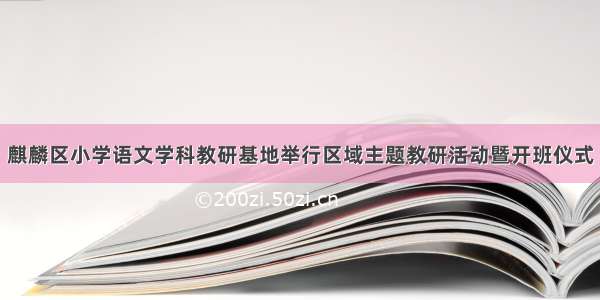 麒麟区小学语文学科教研基地举行区域主题教研活动暨开班仪式

©200zi.50zi.cn